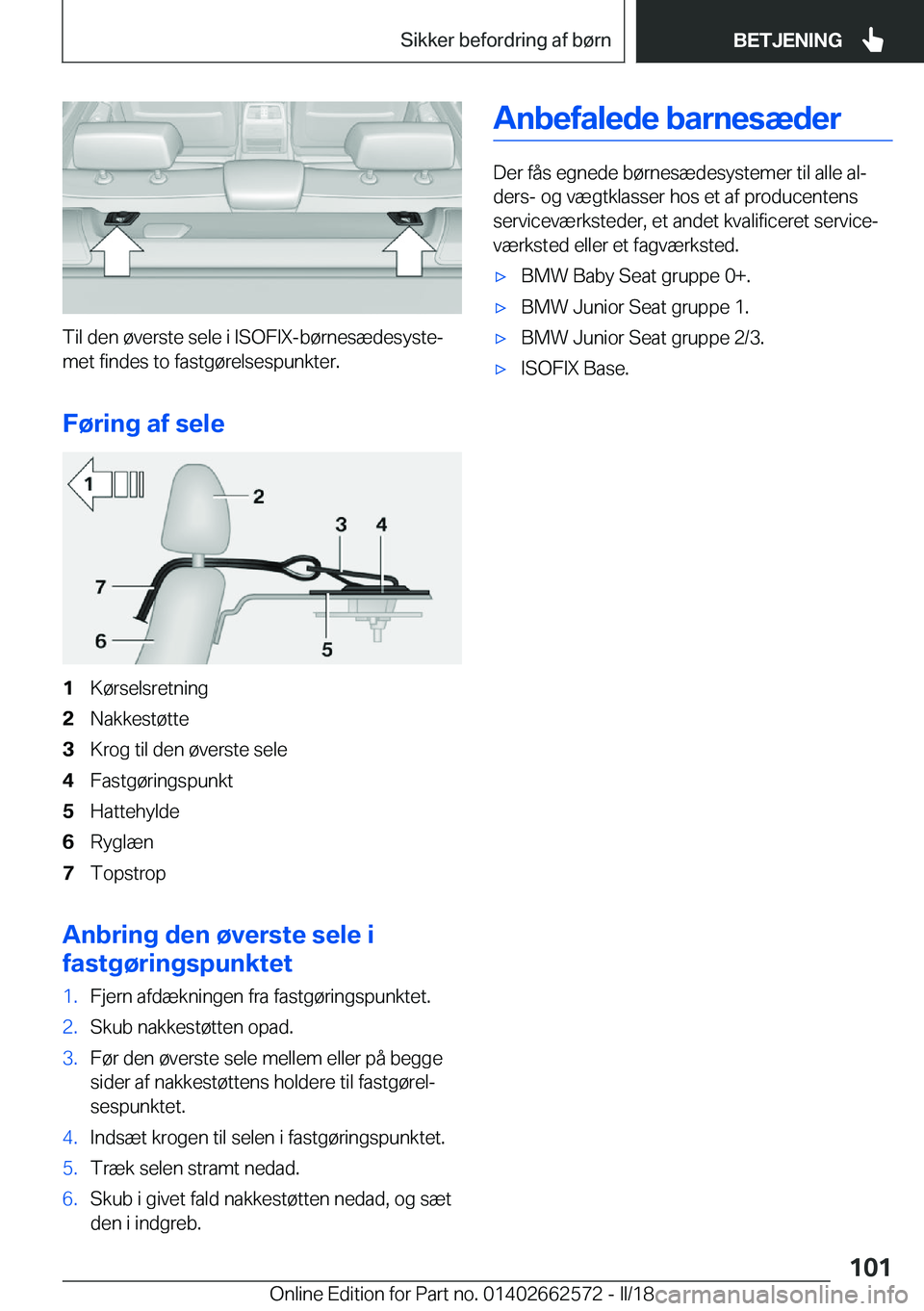 Sikker befordring af børn

BETJENING

Til den øverste sele i ISOFIX-børnesædesystemet findes to fastgørelsespunkter.

Føring af sele

1
2
3 4
7
6
5

1 Kørselsretning
2 Nakkestøtte
3 Krog til den øverste sele
4 Fastgøringspunkt
5 Hattehylde
6 Ryglæn
7 Topstrop

Anbring den øverste sele i fastgøringspunktet

1. Fjern afdækningen fra fastgøringspunktet.
2. Skub nakkestøtten opad.
3. Før den øverste sele mellem eller på begge sider af nakkestøttens holdere til fastgørelsespunktet.
4. Indsæt krogen til selen i fastgøringspunktet.
5. Træk selen stramt nedad.
6. Skub i givet fald nakkestøtten nedad, og sæt den i indgreb.

Anbefalede barnesæder

Der fås egnede børnesædesystemer til alle alders- og vægtklasser hos et af producentens serviceværksteder, et andet kvalificeret serviceværksted eller et fagværksted.

▷ BMW Baby Seat gruppe 0+.
▷ BMW Junior Seat gruppe 1.
▷ BMW Junior Seat gruppe 2/3.
▷ ISOFIX Base.

101

Online Edition for Part no. 01402662572 - II/18 carmanualsonline.info